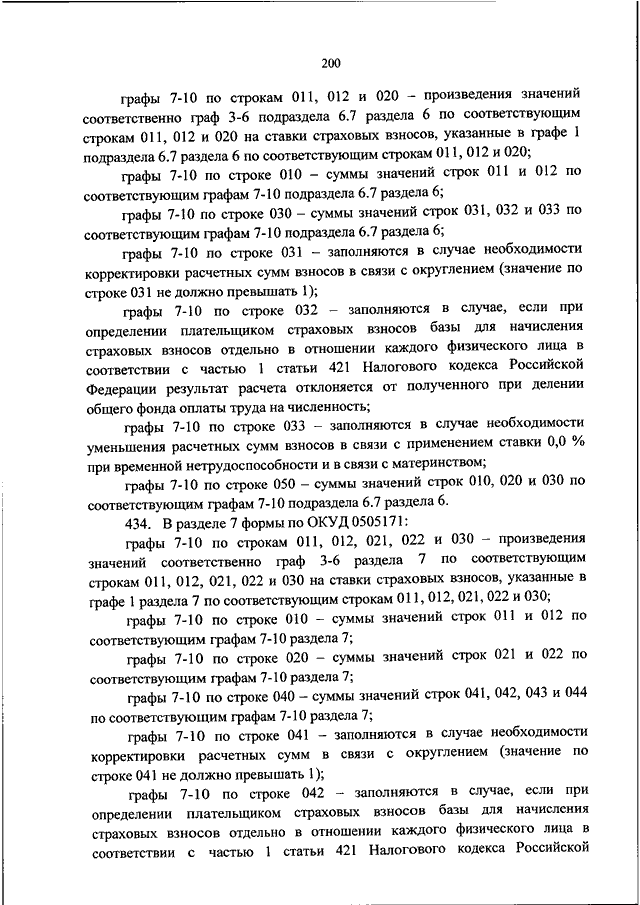 200

графы 7-10 по строкам 011, 012 и 020 – произведения значений соответственно граф 3-6 подраздела 6.7 раздела 6 по соответствующим строкам 011, 012 и 020 на ставки страховых взносов, указанные в графе 1 подраздела 6.7 раздела 6 по соответствующим строкам 011, 012 и 020;

графы 7-10 по строке 010 – суммы значений строк 011 и 012 по соответствующим графам 7-10 подраздела 6.7 раздела 6;

графы 7-10 по строке 030 – суммы значений строк 031, 032 и 033 по соответствующим графам 7-10 подраздела 6.7 раздела 6;

графы 7-10 по строке 031 – заполняются в случае необходимости корректировки расчетных сумм взносов в связи с округлением (значение по строке 031 не должно превышать 1);

графы 7-10 по строке 032 – заполняются в случае, если при определении плательщиком страховых взносов базы для начисления страховых взносов отдельно в отношении каждого физического лица в соответствии с частью 1 статьи 421 Налогового кодекса Российской Федерации результат расчета отклоняется от полученного при делении общего фонда оплаты труда на численность;

графы 7-10 по строке 033 – заполняются в случае необходимости уменьшения расчетных сумм взносов в связи с применением ставки 0,0 % при временной нетрудоспособности и в связи с материнством;

графы 7-10 по строке 050 – суммы значений строк 010, 020 и 030 по соответствующим графам 7-10 подраздела 6.7 раздела 6.

434. В разделе 7 формы по ОКУД 0505171:

графы 7-10 по строкам 011, 012, 021, 022 и 030 – произведения значений соответственно граф 3-6 раздела 7 по соответствующим строкам 011, 012, 021, 022 и 030 на ставки страховых взносов, указанные в графе 1 раздела 7 по соответствующим строкам 011, 012, 021, 022 и 030;

графы 7-10 по строке 010 – суммы значений строк 011 и 012 по соответствующим графам 7-10 раздела 7;

графы 7-10 по строке 020 – суммы значений строк 021 и 022 по соответствующим графам 7-10 раздела 7;

графы 7-10 по строке 040 – суммы значений строк 041, 042, 043 и 044 по соответствующим графам 7-10 раздела 7;

графы 7-10 по строке 041 – заполняются в случае необходимости корректировки расчетных сумм в связи с округлением (значение по строке 041 не должно превышать 1);

графы 7-10 по строке 042 – заполняются в случае, если при определении плательщиком страховых взносов базы для начисления страховых взносов отдельно в отношении каждого физического лица в соответствии с частью 1 статьи 421 Налогового кодекса Российской